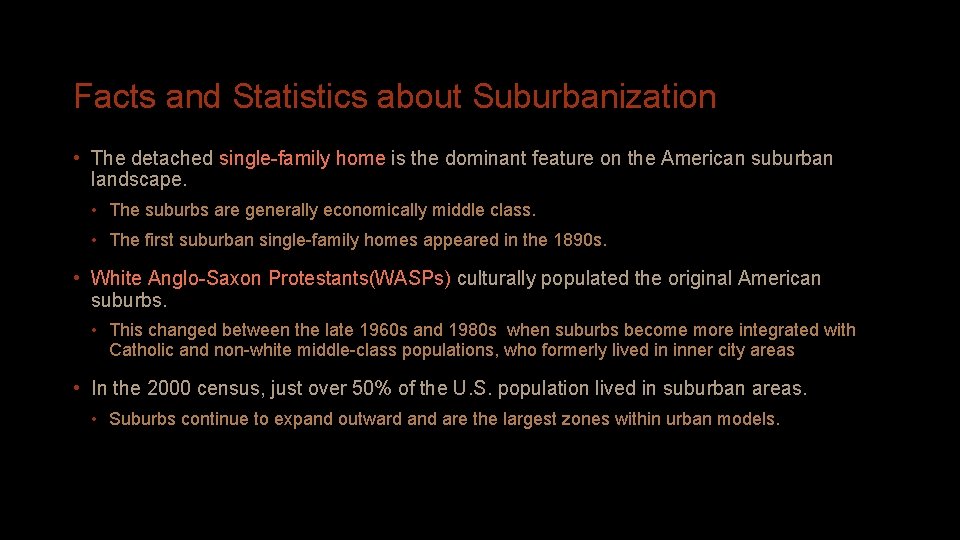 Facts and Statistics about Suburbanization

• The detached single-family home is the dominant feature on the American suburban landscape.

• The suburbs are generally economically middle class.

• The first suburban single-family homes appeared in the 1890s.

• White Anglo-Saxon Protestants(WASPs) culturally populated the original American suburbs.

• This changed between the late 1960s and 1980s when suburbs become more integrated with Catholic and non-white middle-class populations, who formerly lived in inner city areas

• In the 2000 census, just over 50% of the U.S. population lived in suburban areas.

• Suburbs continue to expand outward and are the largest zones within urban models.